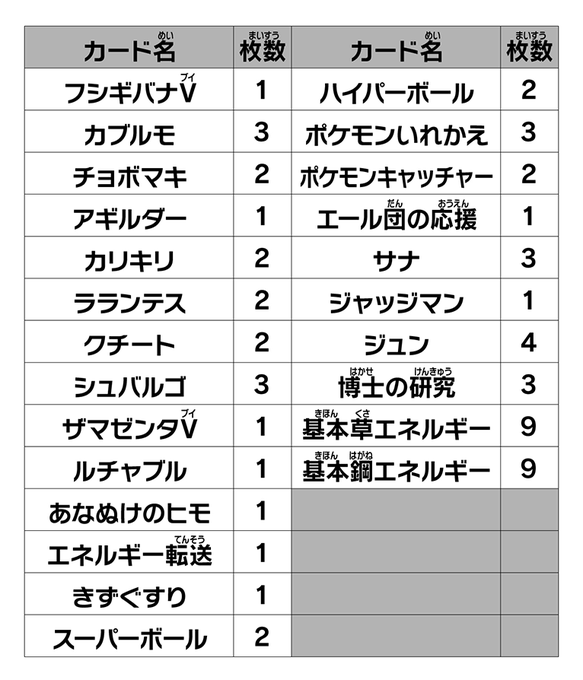 | カード名(めい) | 枚数(まいすう) | カード名(めい) | 枚数(まいすう) |
|---|---|---|---|
| フシギバナV(ブイ) | 1 | ハイパーボール | 2 |
| カブルモ | 3 | ポケモンいれかえ | 3 |
| チョボマキ | 2 | ポケモンキャッチャー | 2 |
| アギルダー | 1 | エール団(だん)の応援(おうえん) | 1 |
| カリキリ | 2 | サナ | 3 |
| ラランテス | 2 | ジャッジマン | 1 |
| クチート | 2 | ジュン | 4 |
| シュバルゴ | 3 | 博士(はかせ)の研究(けんきゅう) | 3 |
| ザマゼンタV(ブイ) | 1 | 基本(きほん)草(くさ)エネルギー | 9 |
| ルチャブル | 1 | 基本(きほん)鋼(はがね)エネルギー | 9 |
| あなぬけのヒモ | 1 | | |
| エネルギー転送(てんそう) | 1 | | |
| きずぐすり | 1 | | |
| スーパーボール | 2 | | |